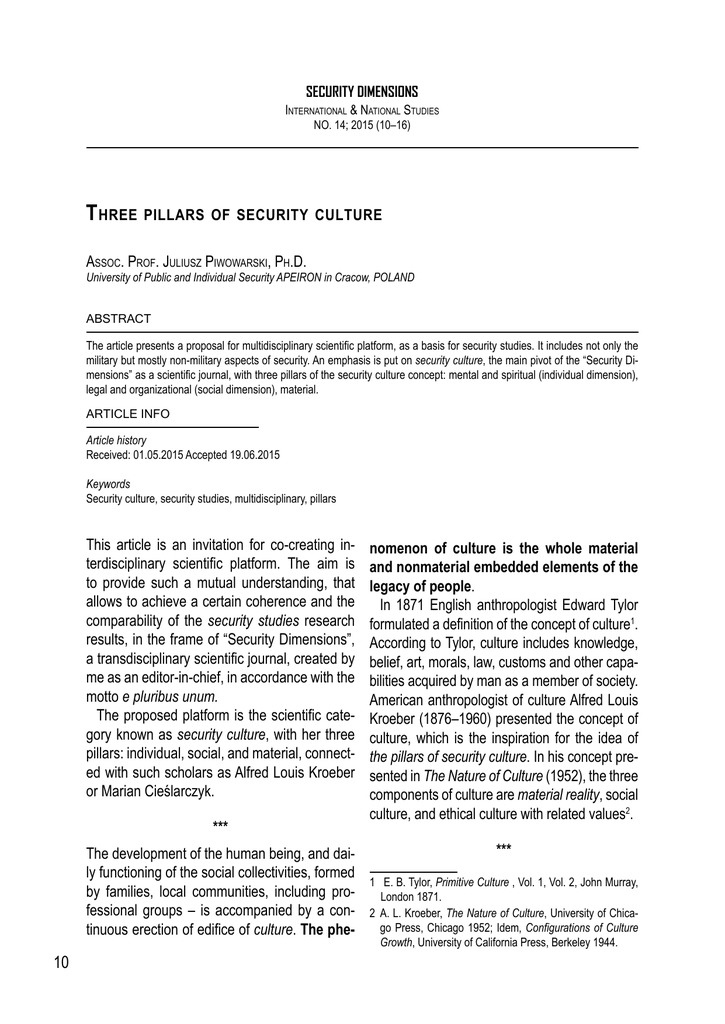 SECURITY DIMENSIONS
International & National Studies
NO. 14; 2015 (10–16)

Three pillars of security culture

Assoc. Prof. Juliusz Piwowarski, Ph.D.
University of Public and Individual Security APEIRON in Cracow, POLAND

ABSTRACT

The article presents a proposal for multidisciplinary scientific platform, as a basis for security studies. It includes not only the military but mostly non-military aspects of security. An emphasis is put on security culture, the main pivot of the "Security Dimensions" as a scientific journal, with three pillars of the security culture concept: mental and spiritual (individual dimension), legal and organizational (social dimension), material.

ARTICLE INFO

Article history
Received: 01.05.2015 Accepted 19.06.2015

Keywords
Security culture, security studies, multidisciplinary, pillars

This article is an invitation for co-creating interdisciplinary scientific platform. The aim is to provide such a mutual understanding, that allows to achieve a certain coherence and the comparability of the security studies research results, in the frame of "Security Dimensions", a transdisciplinary scientific journal, created by me as an editor-in-chief, in accordance with the motto e pluribus unum.

The proposed platform is the scientific category known as security culture, with her three pillars: individual, social, and material, connected with such scholars as Alfred Louis Kroeber or Marian Cieślarczyk.

***

The development of the human being, and daily functioning of the social collectivities, formed by families, local communities, including professional groups – is accompanied by a continuous erection of edifice of culture. The phenomenon of culture is the whole material and nonmaterial embedded elements of the legacy of people.

In 1871 English anthropologist Edward Tylor formulated a definition of the concept of culture$^1$. According to Tylor, culture includes knowledge, belief, art, morals, law, customs and other capabilities acquired by man as a member of society. American anthropologist of culture Alfred Louis Kroeber (1876–1960) presented the concept of culture, which is the inspiration for the idea of the pillars of security culture. In his concept presented in The Nature of Culture (1952), the three components of culture are material reality, social culture, and ethical culture with related values$^2$.

***

1 E. B. Tylor, Primitive Culture , Vol. 1, Vol. 2, John Murray, London 1871.
2 A. L. Kroeber, The Nature of Culture, University of Chicago Press, Chicago 1952; Idem, Configurations of Culture Growth, University of California Press, Berkeley 1944.

10